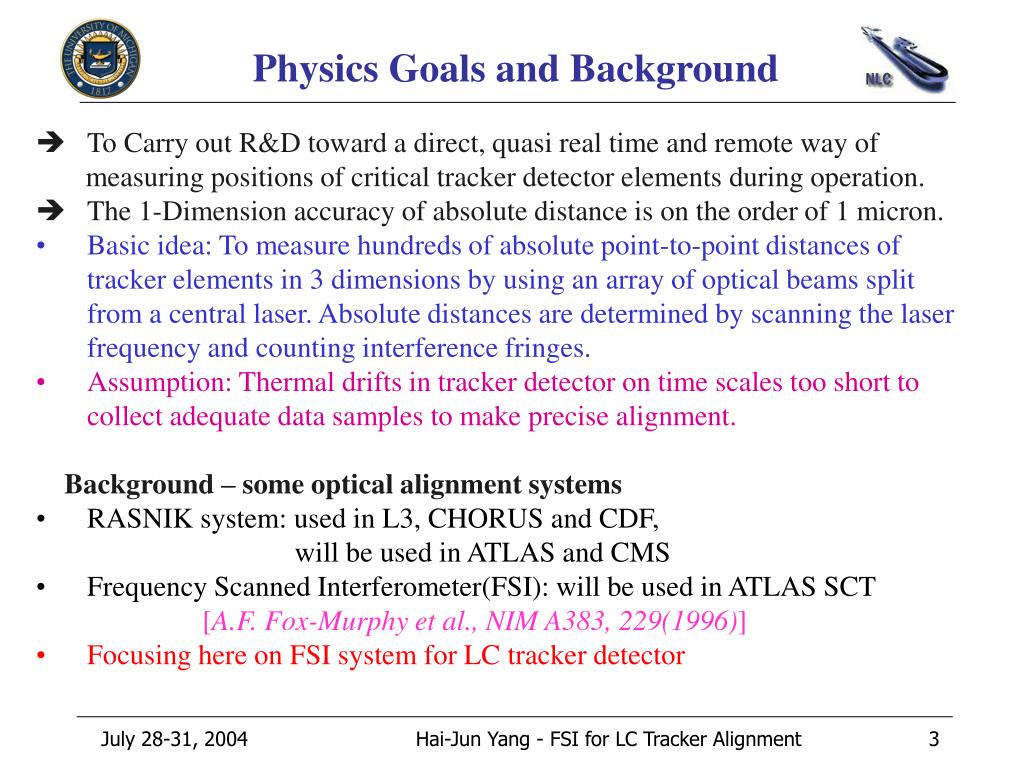 THE UNIVERSITY OF MICHIGAN 1817

Physics Goals and Background

NLC

➔ To Carry out R&D toward a direct, quasi real time and remote way of measuring positions of critical tracker detector elements during operation.
➔ The 1-Dimension accuracy of absolute distance is on the order of 1 micron.
• Basic idea: To measure hundreds of absolute point-to-point distances of tracker elements in 3 dimensions by using an array of optical beams split from a central laser. Absolute distances are determined by scanning the laser frequency and counting interference fringes.
• Assumption: Thermal drifts in tracker detector on time scales too short to collect adequate data samples to make precise alignment.

Background – some optical alignment systems
• RASNIK system: used in L3, CHORUS and CDF, will be used in ATLAS and CMS
• Frequency Scanned Interferometer(FSI): will be used in ATLAS SCT [A.F. Fox-Murphy et al., NIM A383, 229(1996)]
• Focusing here on FSI system for LC tracker detector

July 28-31, 2004 Hai-Jun Yang - FSI for LC Tracker Alignment 3